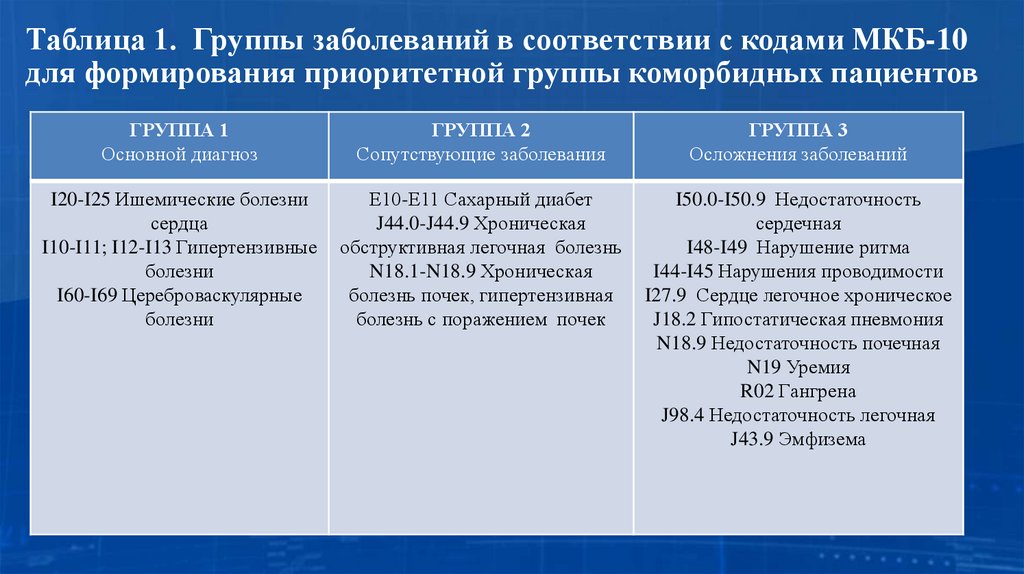 Таблица 1. Группы заболеваний в соответствии с кодами МКБ-10 для формирования приоритетной группы коморбидных пациентов

| ГРУППА 1 Основной диагноз | ГРУППА 2 Сопутствующие заболевания | ГРУППА 3 Осложнения заболеваний |
|---|---|---|
| I20-I25 Ишемические болезни сердца I10-I11; I12-I13 Гипертензивные болезни I60-I69 Цереброваскулярные болезни | E10-E11 Сахарный диабет J44.0-J44.9 Хроническая обструктивная легочная болезнь N18.1-N18.9 Хроническая болезнь почек, гипертензивная болезнь с поражением почек | I50.0-I50.9 Недостаточность сердечная I48-I49 Нарушение ритма I44-I45 Нарушения проводимости I27.9 Сердце легочное хроническое J18.2 Гипостатическая пневмония N18.9 Недостаточность почечная N19 Уремия R02 Гангрена J98.4 Недостаточность легочная J43.9 Эмфизема |